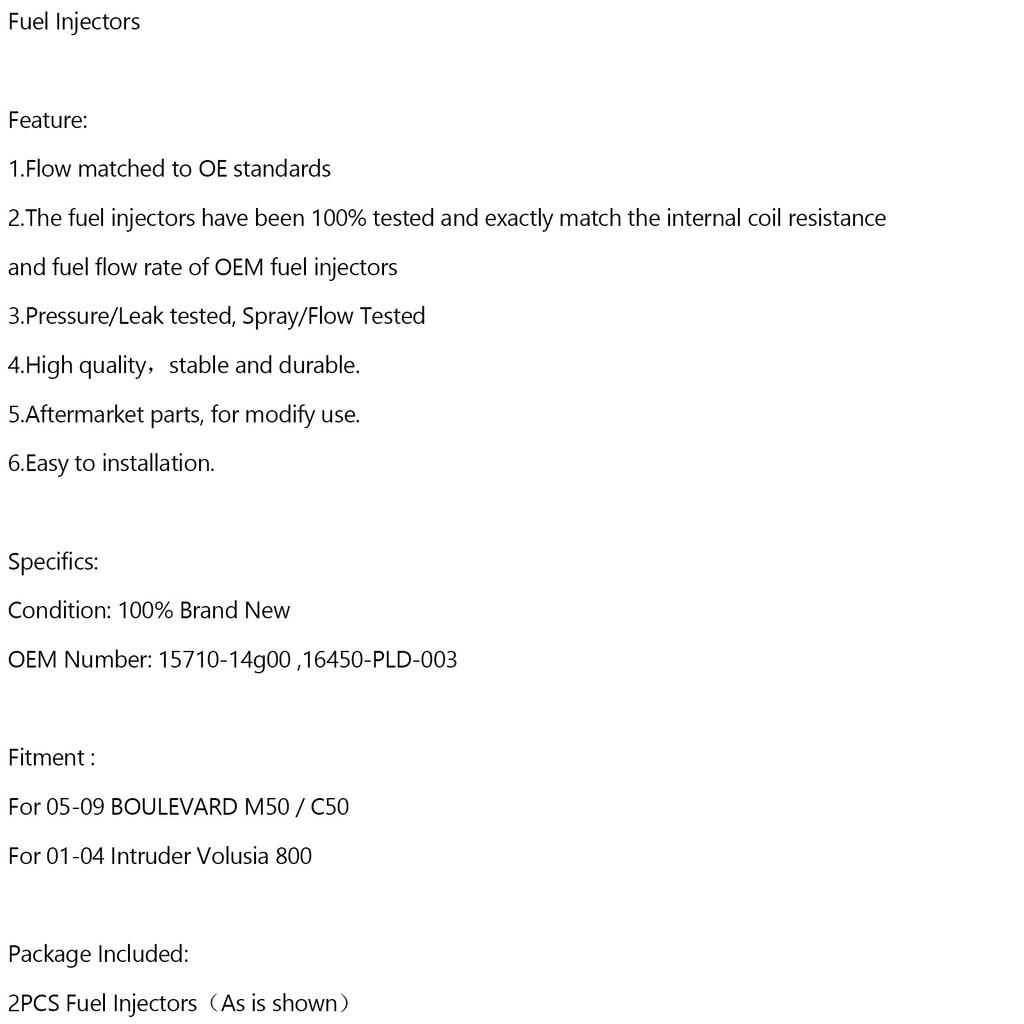 Fuel Injectors

Feature:

1.Flow matched to OE standards

2.The fuel injectors have been 100% tested and exactly match the internal coil resistance and fuel flow rate of OEM fuel injectors

3.Pressure/Leak tested, Spray/Flow Tested

4.High quality，stable and durable.

5.Aftermarket parts, for modify use.

6.Easy to installation.

Specifics:

Condition: 100% Brand New

OEM Number: 15710-14g00 ,16450-PLD-003

Fitment :

For 05-09 BOULEVARD M50 / C50

For 01-04 Intruder Volusia 800

Package Included:

2PCS Fuel Injectors（As is shown）